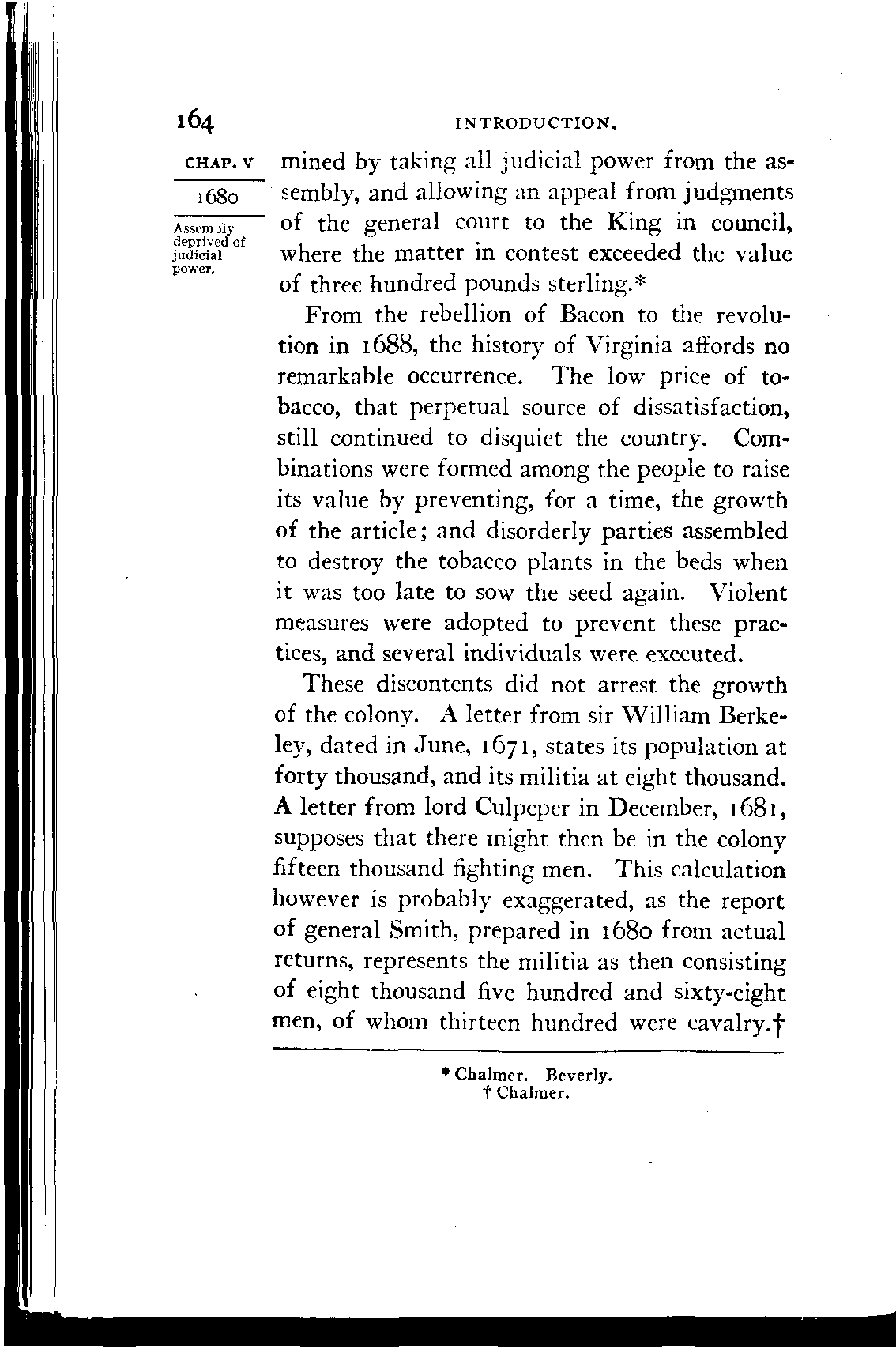 164 INTRODUCTION.

CHAP. V

1680

Assembly deprived of judicial power.

mined by taking all judicial power from the assembly, and allowing an appeal from judgments of the general court to the King in council, where the matter in contest exceeded the value of three hundred pounds sterling.*

From the rebellion of Bacon to the revolution in 1688, the history of Virginia affords no remarkable occurrence. The low price of tobacco, that perpetual source of dissatisfaction, still continued to disquiet the country. Combinations were formed among the people to raise its value by preventing, for a time, the growth of the article; and disorderly parties assembled to destroy the tobacco plants in the beds when it was too late to sow the seed again. Violent measures were adopted to prevent these practices, and several individuals were executed.

These discontents did not arrest the growth of the colony. A letter from sir William Berkeley, dated in June, 1671, states its population at forty thousand, and its militia at eight thousand. A letter from lord Culpeper in December, 1681, supposes that there might then be in the colony fifteen thousand fighting men. This calculation however is probably exaggerated, as the report of general Smith, prepared in 1680 from actual returns, represents the militia as then consisting of eight thousand five hundred and sixty-eight men, of whom thirteen hundred were cavalry.†

* Chalmer. Beverly.
† Chalmer.